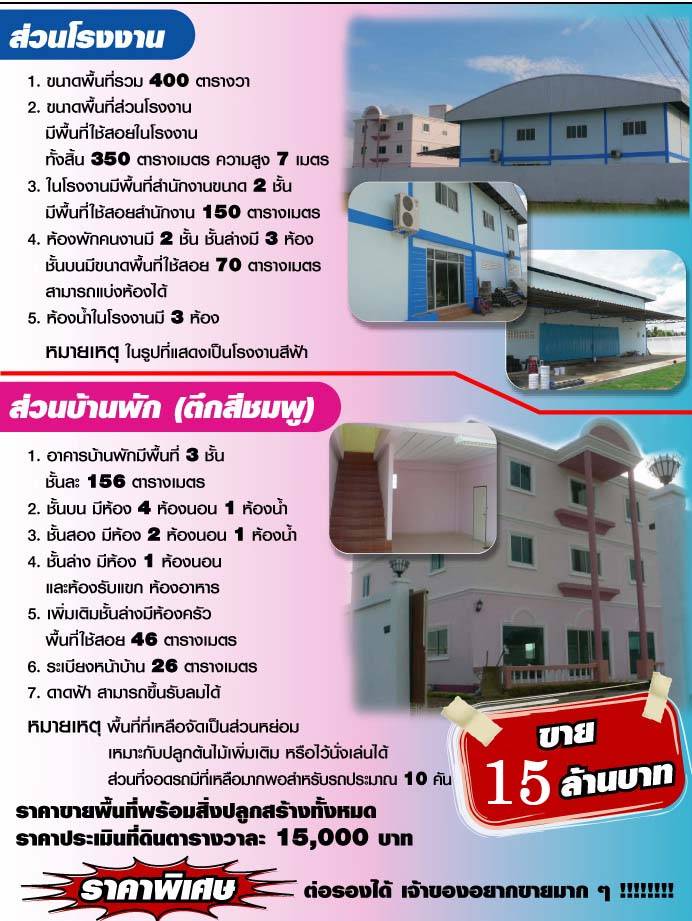 ส่วนโรงงาน

1. ขนาดพื้นที่รวม 400 ตารางวา
2. ขนาดพื้นที่ส่วนโรงงาน มีพื้นที่ใช้สอยในโรงงาน ทั้งสิ้น 350 ตารางเมตร ความสูง 7 เมตร
3. ในโรงงานมีพื้นที่สำนักงานขนาด 2 ชั้น มีพื้นที่ใช้สอยสำนักงาน 150 ตารางเมตร
4. ห้องพักคนงานมี 2 ชั้น ชั้นล่างมี 3 ห้อง ชั้นบนมีขนาดพื้นที่ใช้สอย 70 ตารางเมตร สามารถแบ่งห้องได้
5. ห้องน้ำในโรงงานมี 3 ห้อง

หมายเหตุ ในรูปที่แสดงเป็นโรงงานสีฟ้า

ส่วนบ้านพัก (ตึกสีชมพู)

1. อาคารบ้านพักมีพื้นที่ 3 ชั้น ชั้นละ 156 ตารางเมตร
2. ชั้นบน มีห้อง 4 ห้องนอน 1 ห้องน้ำ
3. ชั้นสอง มีห้อง 2 ห้องนอน 1 ห้องน้ำ
4. ชั้นล่าง มีห้อง 1 ห้องนอน และห้องรับแขก ห้องอาหาร
5. เพิ่มเติมชั้นล่างมีห้องครัว พื้นที่ใช้สอย 46 ตารางเมตร
6. ระเบียงหน้าบ้าน 26 ตารางเมตร
7. ดาดฟ้า สามารถขึ้นรับลมได้

หมายเหตุ พื้นที่ที่เหลือจัดเป็นส่วนหย่อม
เหมาะกับปลูกต้นไม้เพิ่มเติม หรือไว้นั่งเล่นได้
ส่วนที่จอดรถมีที่เหลือมากพอสำหรับรถประมาณ 10 คัน

ขาย
15 ล้านบาท

ราคาขายพื้นที่พร้อมสิ่งปลูกสร้างทั้งหมด
ราคาประเมินที่ดินตารางวาละ 15,000 บาท

ราคาพิเศษ ต่อรองได้ เจ้าของอยากขายมาก ๆ !!!!!!!!